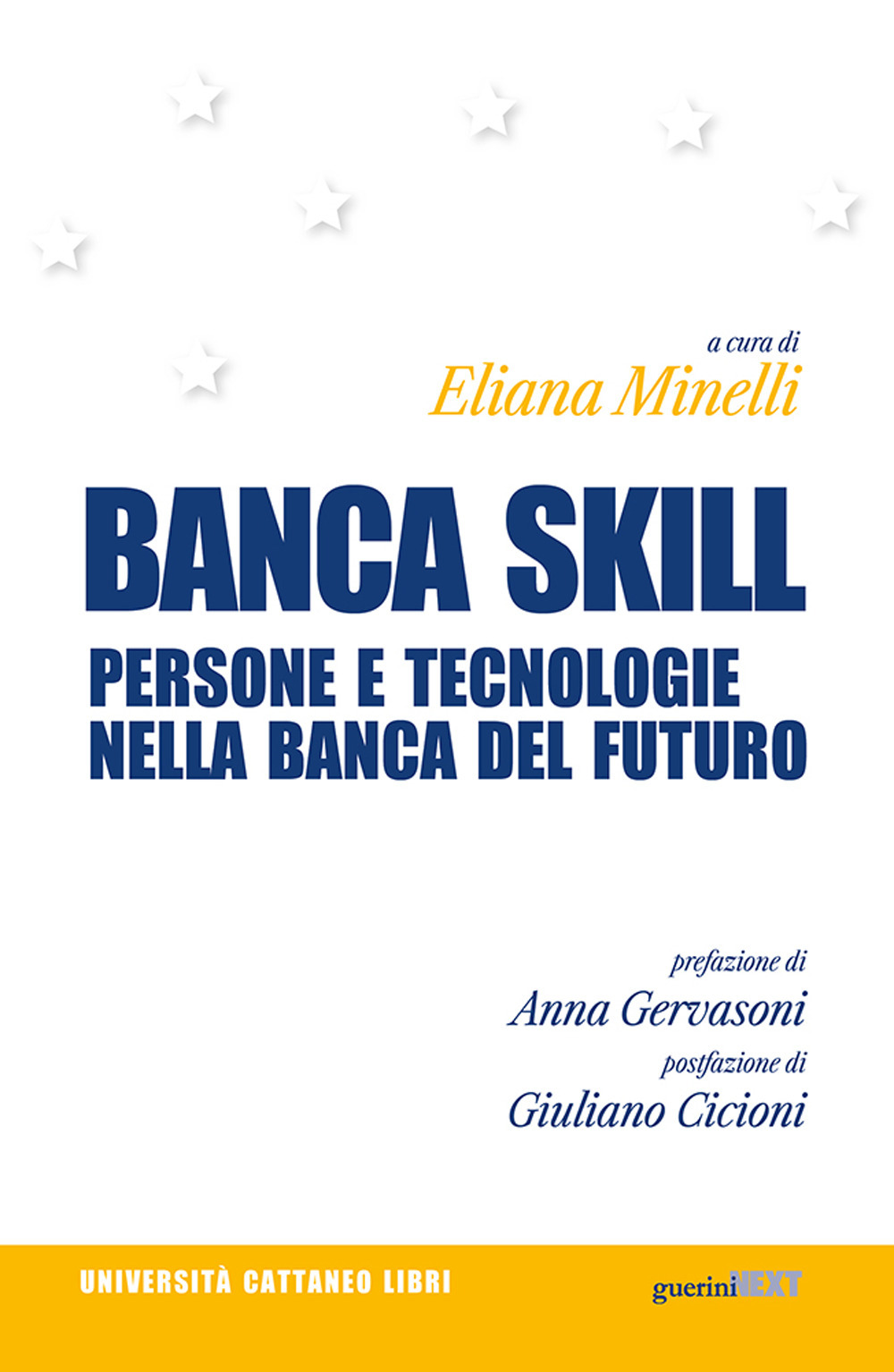 a cura di
Eliana Minelli

BANCA SKILL
PERSONE E TECNOLOGIE NELLA BANCA DEL FUTURO

prefazione di
Anna Gervasoni
postfazione di
Giuliano Cicioni

UNIVERSITÀ CATTANEO LIBRI

guerini NEXT